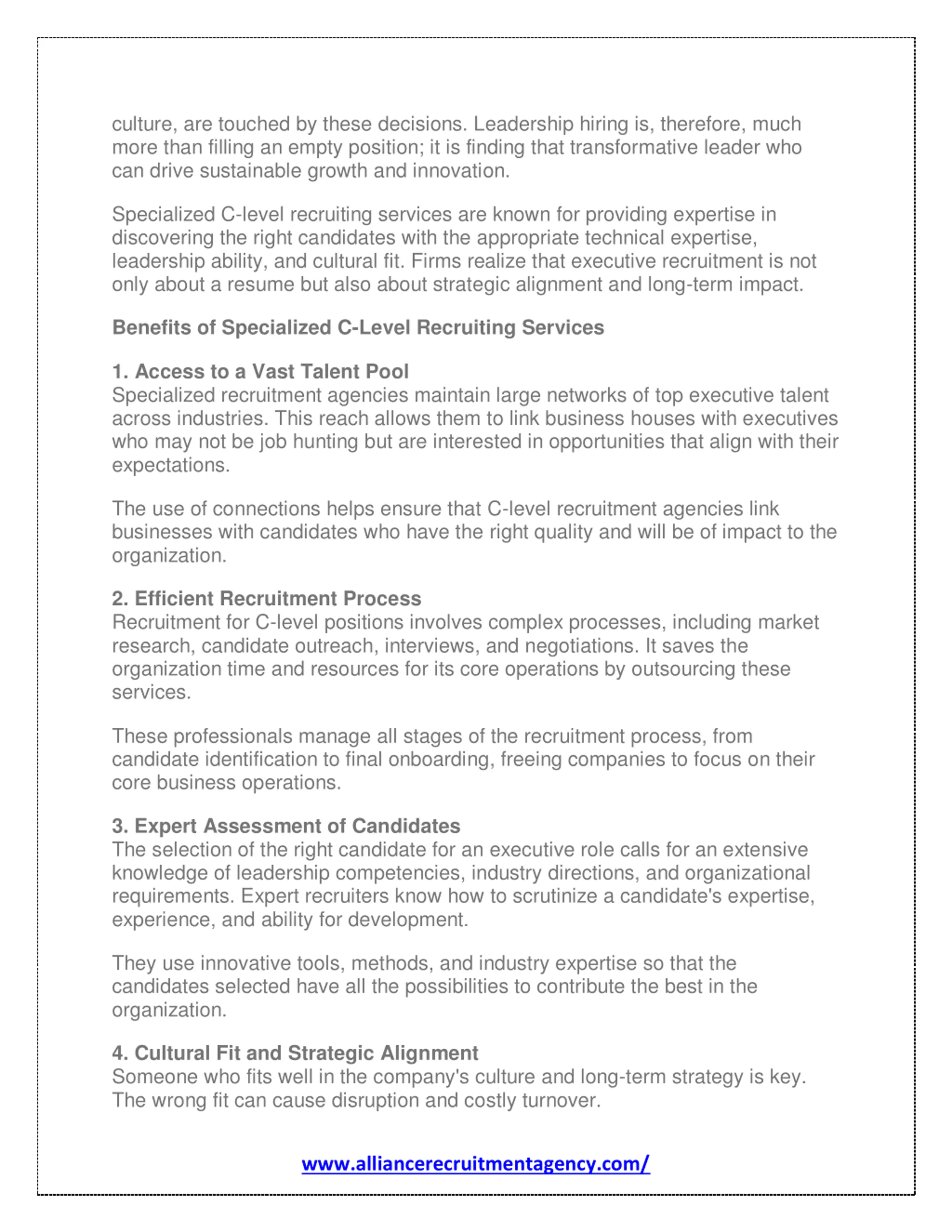 culture, are touched by these decisions. Leadership hiring is, therefore, much more than filling an empty position; it is finding that transformative leader who can drive sustainable growth and innovation.

Specialized C-level recruiting services are known for providing expertise in discovering the right candidates with the appropriate technical expertise, leadership ability, and cultural fit. Firms realize that executive recruitment is not only about a resume but also about strategic alignment and long-term impact.

Benefits of Specialized C-Level Recruiting Services

1. Access to a Vast Talent Pool
Specialized recruitment agencies maintain large networks of top executive talent across industries. This reach allows them to link business houses with executives who may not be job hunting but are interested in opportunities that align with their expectations.

The use of connections helps ensure that C-level recruitment agencies link businesses with candidates who have the right quality and will be of impact to the organization.

2. Efficient Recruitment Process
Recruitment for C-level positions involves complex processes, including market research, candidate outreach, interviews, and negotiations. It saves the organization time and resources for its core operations by outsourcing these services.

These professionals manage all stages of the recruitment process, from candidate identification to final onboarding, freeing companies to focus on their core business operations.

3. Expert Assessment of Candidates
The selection of the right candidate for an executive role calls for an extensive knowledge of leadership competencies, industry directions, and organizational requirements. Expert recruiters know how to scrutinize a candidate's expertise, experience, and ability for development.

They use innovative tools, methods, and industry expertise so that the candidates selected have all the possibilities to contribute the best in the organization.

4. Cultural Fit and Strategic Alignment
Someone who fits well in the company's culture and long-term strategy is key. The wrong fit can cause disruption and costly turnover.

www.alliancerecruitmentagency.com/